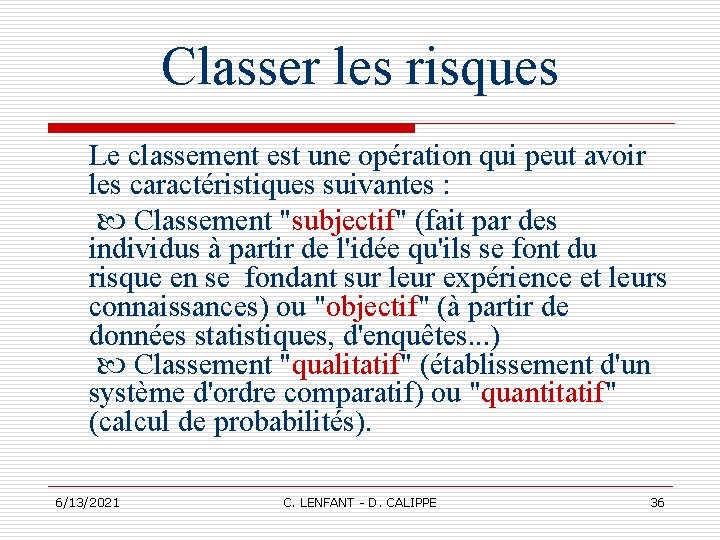 Classer les risques

Le classement est une opération qui peut avoir les caractéristiques suivantes :

Classement "subjectif" (fait par des individus à partir de l'idée qu'ils se font du risque en se fondant sur leur expérience et leurs connaissances) ou "objectif" (à partir de données statistiques, d'enquêtes...)

Classement "qualitatif" (établissement d'un système d'ordre comparatif) ou "quantitatif" (calcul de probabilités).

6/13/2021

C. LENFANT - D. CALIPPE

36